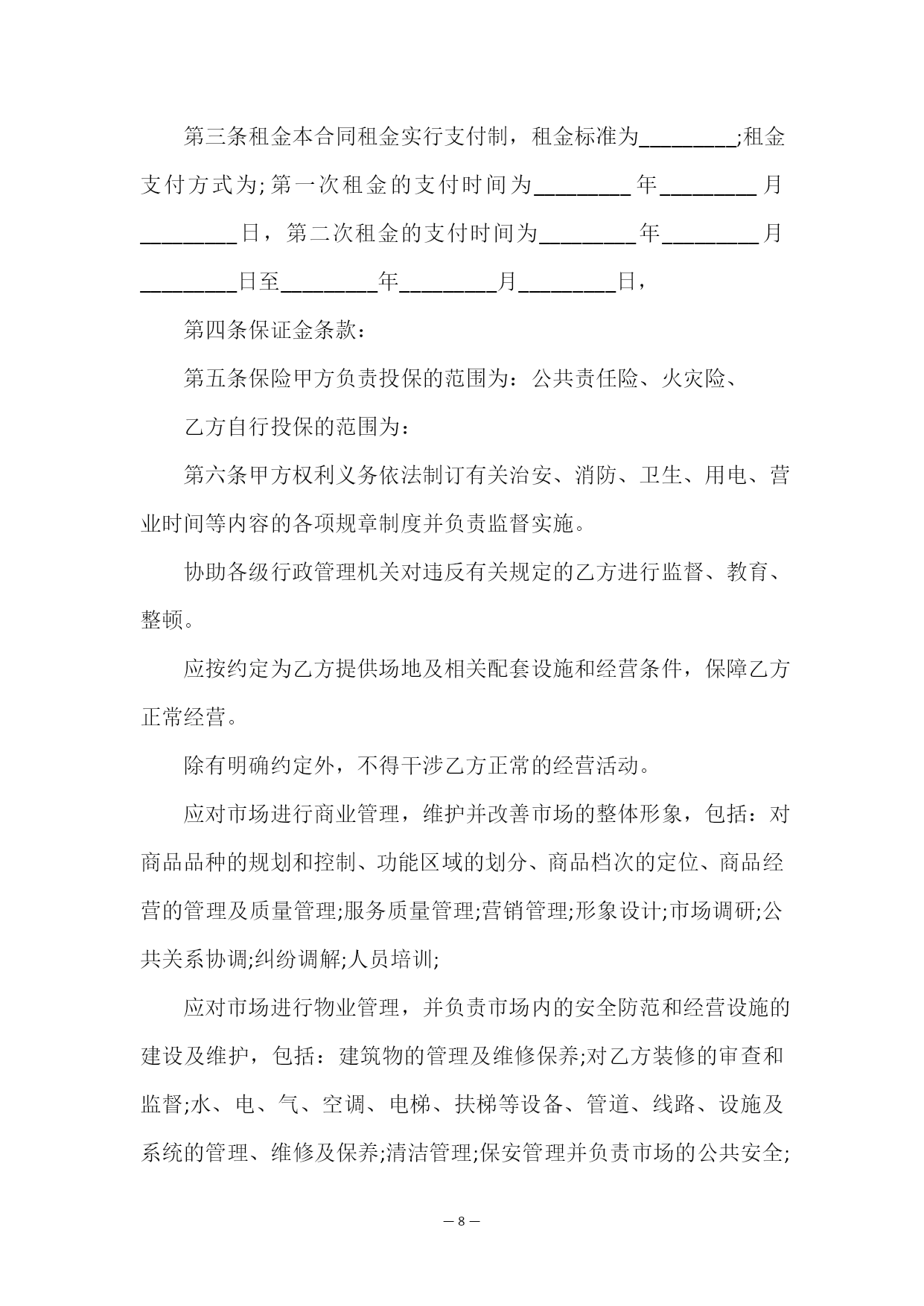 第三条租金本合同租金实行支付制，租金标准为________;租金支付方式为;第一次租金的支付时间为________年________月________日，第二次租金的支付时间为________年________月________日至________年________月________日，

第四条保证金条款：

第五条保险甲方负责投保的范围为：公共责任险、火灾险、

乙方自行投保的范围为：

第六条甲方权利义务依法制订有关治安、消防、卫生、用电、营业时间等内容的各项规章制度并负责监督实施。

协助各级行政管理机关对违反有关规定的乙方进行监督、教育、整顿。

应按约定为乙方提供场地及相关配套设施和经营条件，保障乙方正常经营。

除有明确约定外，不得干涉乙方正常的经营活动。

应对市场进行商业管理，维护并改善市场的整体形象，包括：对商品品种的规划和控制、功能区域的划分、商品档次的定位、商品经营的管理及质量管理;服务质量管理;营销管理;形象设计;市场调研;公共关系协调;纠纷调解;人员培训;

应对市场进行物业管理，并负责市场内的安全防范和经营设施的建设及维护，包括：建筑物的管理及维修保养;对乙方装修的审查和监督;水、电、气、空调、电梯、扶梯等设备、管道、线路、设施及系统的管理、维修及保养;清洁管理;保安管理并负责市场的公共安全;

— 8 —